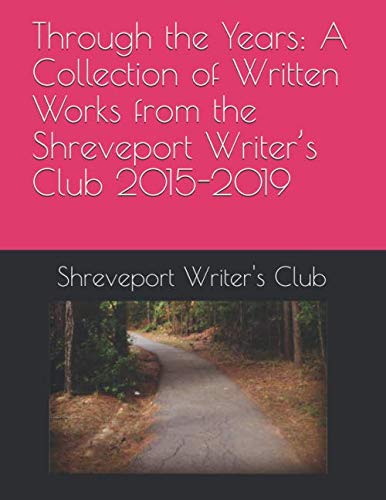 Through the Years: A Collection of Written Works from the Shreveport Writer's Club 2015-2019

Shreveport Writer's Club